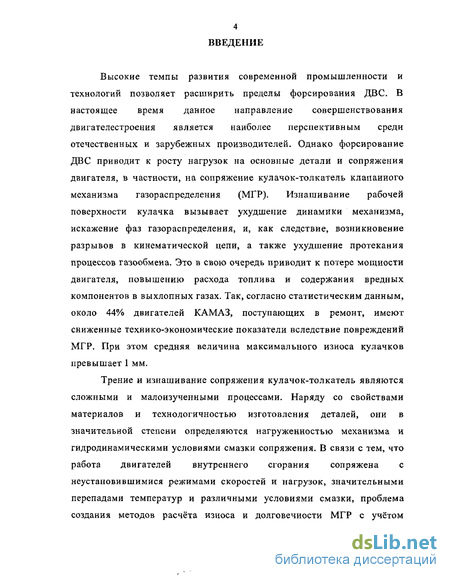 4

ВВЕДЕНИЕ

Высокие темпы развития современной промышленности и технологий позволяет расширить пределы форсирования ДВС. В настоящее время данное направление совершенствования двигателестроения является наиболее перспективным среди отечественных и зарубежных производителей. Однако форсирование ДВС приводит к росту нагрузок на основные детали и сопряжения двигателя, в частности, на сопряжение кулачок-толкатель клапанного механизма газораспределения (МГР). Изнашивание рабочей поверхности кулачка вызывает ухудшение динамики механизма, искажение фаз газораспределения, и, как следствие, возникновение разрывов в кинематической цепи, а также ухудшение протекания процессов газообмена. Это в свою очередь приводит к потере мощности двигателя, повышению расхода топлива и содержания вредных компонентов в выхлопных газах. Так, согласно статистическим данным, около 44% двигателей КАМАЗ, поступающих в ремонт, имеют сниженные технико-экономические показатели вследствие повреждений МГР. При этом средняя величина максимального износа кулачков превышает 1 мм.

Трение и изнашивание сопряжения кулачок-толкатель являются сложными и малоизученными процессами. Наряду со свойствами материалов и технологичностью изготовления деталей, они в значительной степени определяются нагруженностью механизма и гидродинамическими условиями смазки сопряжения. В связи с тем, что работа двигателей внутреннего сгорания сопряжена с неустановившимися режимами скоростей и нагрузок, значительными перепадами температур и различными условиями смазки, проблема создания методов расчёта износа и долговечности МГР с учётом

dsLib.net
библиотека диссертаций